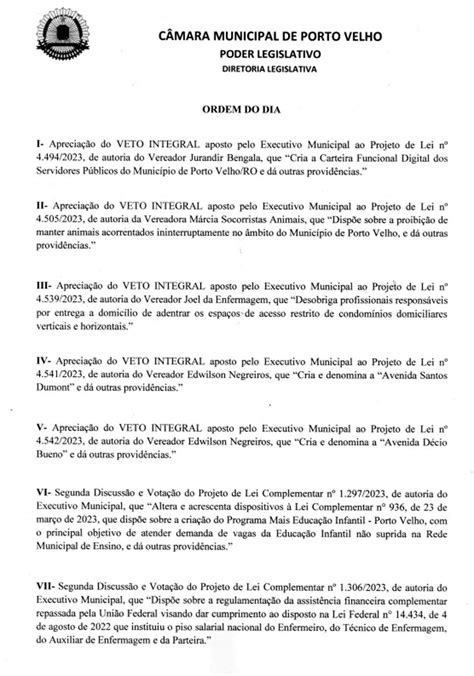 CÂMARA MUNICIPAL DE PORTO VELHO
PODER LEGISLATIVO
DIRETORIA LEGISLATIVA

ORDEM DO DIA

I- Apreciação do VETO INTEGRAL aposto pelo Executivo Municipal ao Projeto de Lei nº 4.494/2023, de autoria do Vereador Jurandir Bengala, que "Cria a Carteira Funcional Digital dos Servidores Públicos do Município de Porto Velho/RO e dá outras providências."

II- Apreciação do VETO INTEGRAL aposto pelo Executivo Municipal ao Projeto de Lei nº 4.505/2023, de autoria da Vereadora Márcia Socorristas Animais, que "Dispõe sobre a proibição de manter animais acorrentados ininterruptamente no âmbito do Município de Porto Velho, e dá outras providências."

III- Apreciação do VETO INTEGRAL aposto pelo Executivo Municipal ao Projeto de Lei nº 4.539/2023, de autoria do Vereador Joel da Enfermagem, que "Desobriga profissionais responsáveis por entrega a domicílio de adentrar os espaços de acesso restrito de condomínios domiciliares verticais e horizontais."

IV- Apreciação do VETO INTEGRAL aposto pelo Executivo Municipal ao Projeto de Lei nº 4.541/2023, de autoria do Vereador Edwilson Negreiros, que "Cria e denomina a "Avenida Santos Dumont" e dá outras providências."

V- Apreciação do VETO INTEGRAL aposto pelo Executivo Municipal ao Projeto de Lei nº 4.542/2023, de autoria do Vereador Edwilson Negreiros, que "Cria e denomina a "Avenida Décio Bueno" e dá outras providências."

VI- Segunda Discussão e Votação do Projeto de Lei Complementar nº 1.297/2023, de autoria do Executivo Municipal, que "Altera e acrescenta dispositivos à Lei Complementar nº 936, de 23 de março de 2023, que dispõe sobre a criação do Programa Mais Educação Infantil - Porto Velho, com o principal objetivo de atender demanda de vagas da Educação Infantil não suprida na Rede Municipal de Ensino, e dá outras providências."

VII- Segunda Discussão e Votação do Projeto de Lei Complementar nº 1.306/2023, de autoria do Executivo Municipal, que "Dispõe sobre a regulamentação da assistência financeira complementar repassada pela União Federal visando dar cumprimento ao disposto na Lei Federal nº 14.434, de 4 de agosto de 2022 que instituiu o piso salarial nacional do Enfermeiro, do Técnico de Enfermagem, do Auxiliar de Enfermagem e da Parteira."